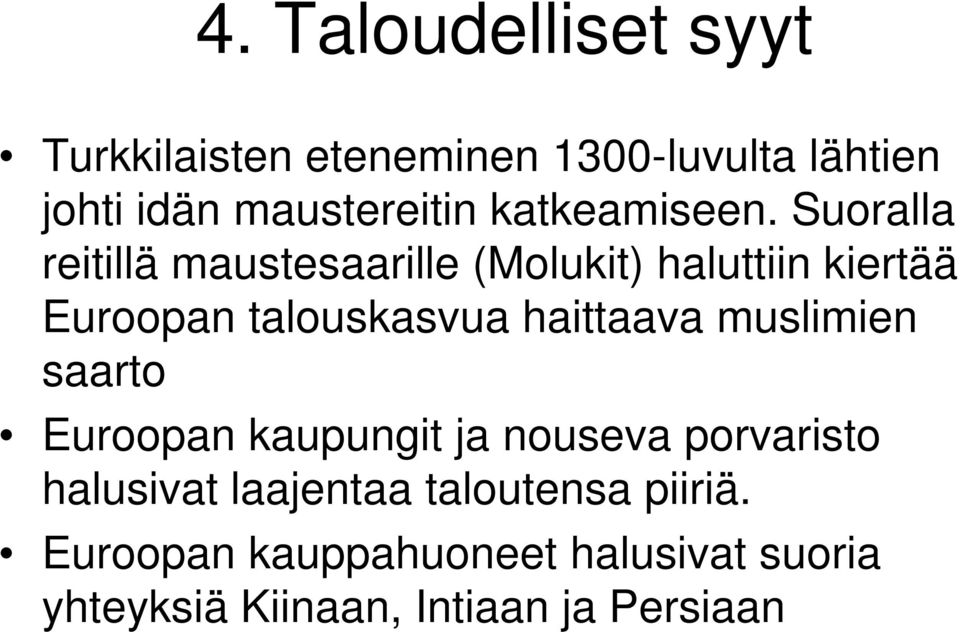 4. Taloudelliset syyt

• Turkkilaisten eteneminen 1300-luvulta lähtien johti idän maustereitin katkeamiseen. Suoralla reitillä maustesaarille (Molukit) haluttiin kiertää Euroopan talouskasvua haittaava muslimien saarto

• Euroopan kaupungit ja nouseva porvaristo halusivat laajentaa taloutensa piiriä.

• Euroopan kauppahuoneet halusivat suoria yhteyksiä Kiinaan, Intiaan ja Persiaan